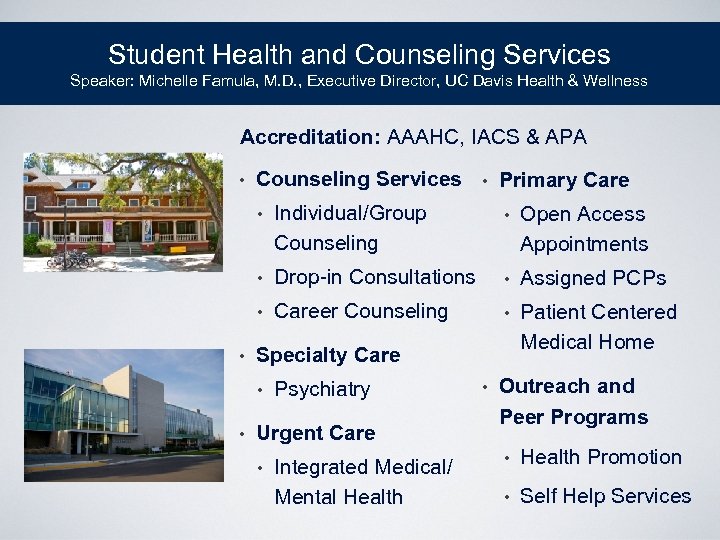 Student Health and Counseling Services
Speaker: Michelle Famula, M.D., Executive Director, UC Davis Health & Wellness

Accreditation: AAAHC, IACS & APA

• Counseling Services
  • Individual/Group Counseling
  • Drop-in Consultations
  • Career Counseling
• Specialty Care
  • Psychiatry
• Urgent Care
  • Integrated Medical/ Mental Health

• Primary Care
  • Open Access Appointments
  • Assigned PCPs
  • Patient Centered Medical Home
• Outreach and Peer Programs
  • Health Promotion
  • Self Help Services